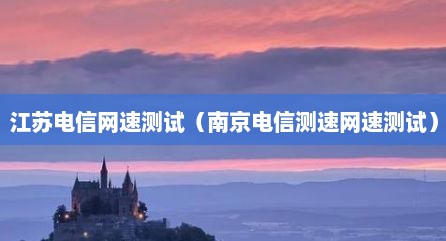 江苏电信网速测试（南京电信测速网速测试）